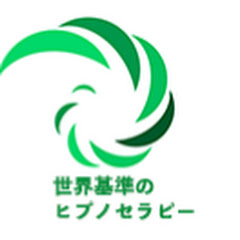 世界基準の
ヒプノセラピー